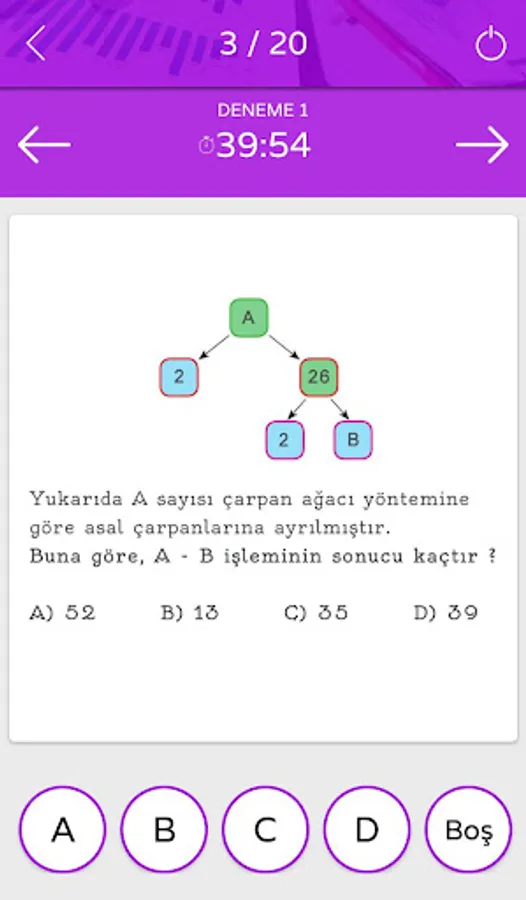 3 / 20

DENEME 1

39:54

A

2

26

2

B

Yukarıda A sayısı çarpan ağacı yöntemine göre asal çarpanlarına ayrılmıştır.
Buna göre, A - B işleminin sonucu kaçtır ?

A) 52 B) 13 C) 35 D) 39

A

B

C

D

Boş